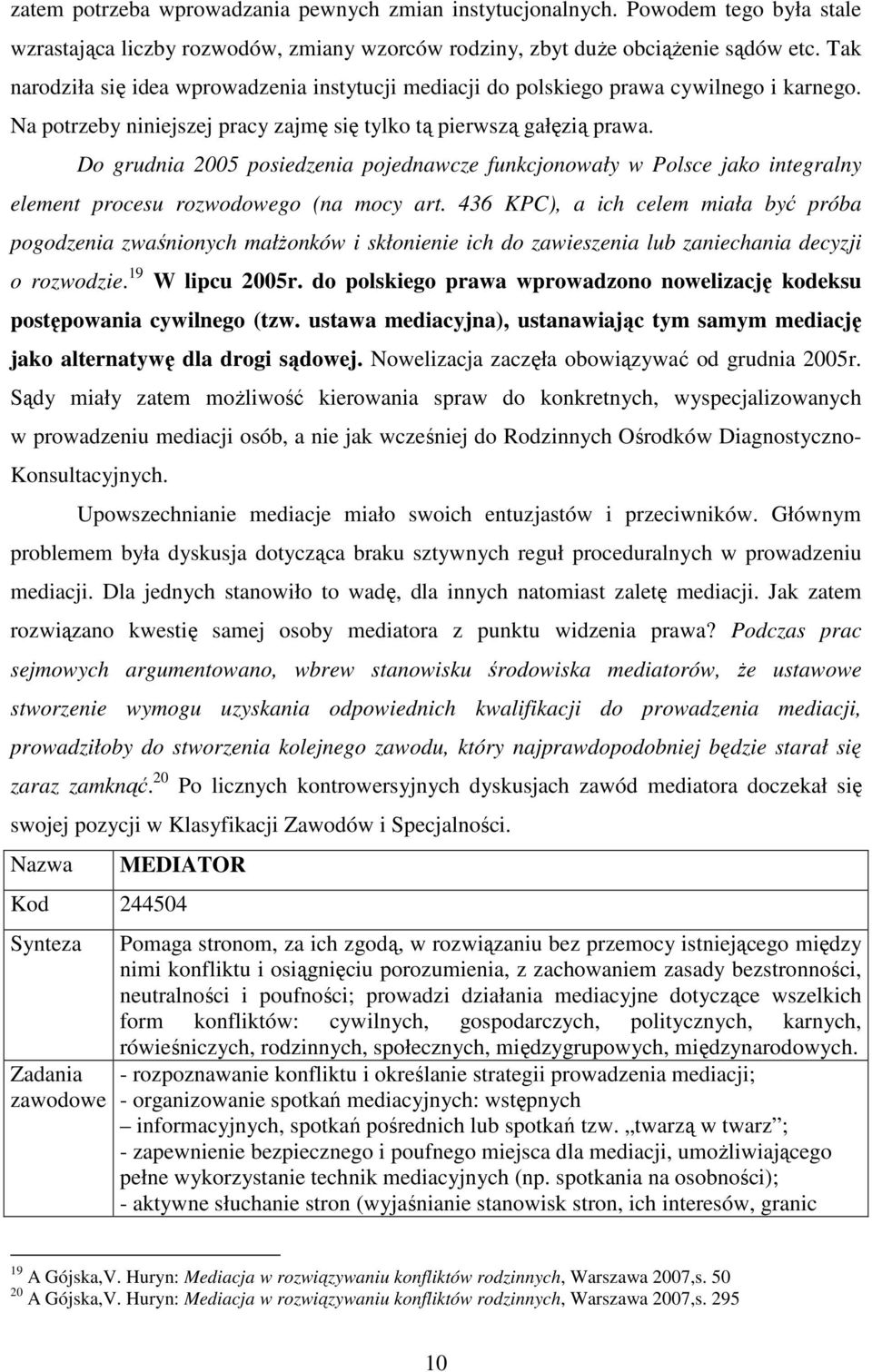 zatem potrzeba wprowadzania pewnych zmian instytucjonalnych. Powodem tego była stale wzrastająca liczby rozwodów, zmiany wzorców rodziny, zbyt duże obciążenie sądów etc. Tak narodziła się idea wprowadzenia instytucji mediacji do polskiego prawa cywilnego i karnego. Na potrzeby niniejszej pracy zajmę się tylko tą pierwszą gałęzią prawa.

Do grudnia 2005 posiedzenia pojednawcze funkcjonowały w Polsce jako integralny element procesu rozwodowego (na mocy art. 436 KPC), a ich celem miała być próba pogodzenia zwaśnionych małżonków i skłonienie ich do zawieszenia lub zaniechania decyzji o rozwodzie.$^{19}$ W lipcu 2005r. do polskiego prawa wprowadzono nowelizację kodeksu postępowania cywilnego (tzw. ustawa mediacyjna), ustanawiając tym samym mediację jako alternatywę dla drogi sądowej. Nowelizacja zaczęła obowiązywać od grudnia 2005r. Sądy miały zatem możliwość kierowania spraw do konkretnych, wyspecjalizowanych w prowadzeniu mediacji osób, a nie jak wcześniej do Rodzinnych Ośrodków Diagnostyczno-Konsultacyjnych.

Upowszechnianie mediacje miało swoich entuzjastów i przeciwników. Głównym problemem była dyskusja dotycząca braku sztywnych reguł proceduralnych w prowadzeniu mediacji. Dla jednych stanowiło to wadę, dla innych natomiast zaletę mediacji. Jak zatem rozwiązano kwestię samej osoby mediatora z punktu widzenia prawa? Podczas prac sejmowych argumentowano, wbrew stanowisku środowiska mediatorów, że ustawowe stworzenie wymogu uzyskania odpowiednich kwalifikacji do prowadzenia mediacji, prowadziłoby do stworzenia kolejnego zawodu, który najprawdopodobniej będzie starał się zaraz zamknąć.$^{20}$ Po licznych kontrowersyjnych dyskusjach zawód mediatora doczekał się swojej pozycji w Klasyfikacji Zawodów i Specjalności.

| Nazwa | MEDIATOR |
|---|---|
| Kod | 244504 |
| Synteza | Pomaga stronom, za ich zgodą, w rozwiązaniu bez przemocy istniejącego między nimi konfliktu i osiągnięciu porozumienia, z zachowaniem zasady bezstronności, neutralności i poufności; prowadzi działania mediacyjne dotyczące wszelkich form konfliktów: cywilnych, gospodarczych, politycznych, karnych, rówieśniczych, rodzinnych, społecznych, międzygrupowych, międzynarodowych. |
| Zadania zawodowe | - rozpoznawanie konfliktu i określanie strategii prowadzenia mediacji; - organizowanie spotkań mediacyjnych: wstępnych – informacyjnych, spotkań pośrednich lub spotkań tzw. „twarzą w twarz”; - zapewnienie bezpiecznego i poufnego miejsca dla mediacji, umożliwiającego pełne wykorzystanie technik mediacyjnych (np. spotkania na osobności); - aktywne słuchanie stron (wyjaśnianie stanowisk stron, ich interesów, granic |

$^{19}$ A Gójska,V. Huryn: Mediacja w rozwiązywaniu konfliktów rodzinnych, Warszawa 2007,s. 50
$^{20}$ A Gójska,V. Huryn: Mediacja w rozwiązywaniu konfliktów rodzinnych, Warszawa 2007,s. 295

10